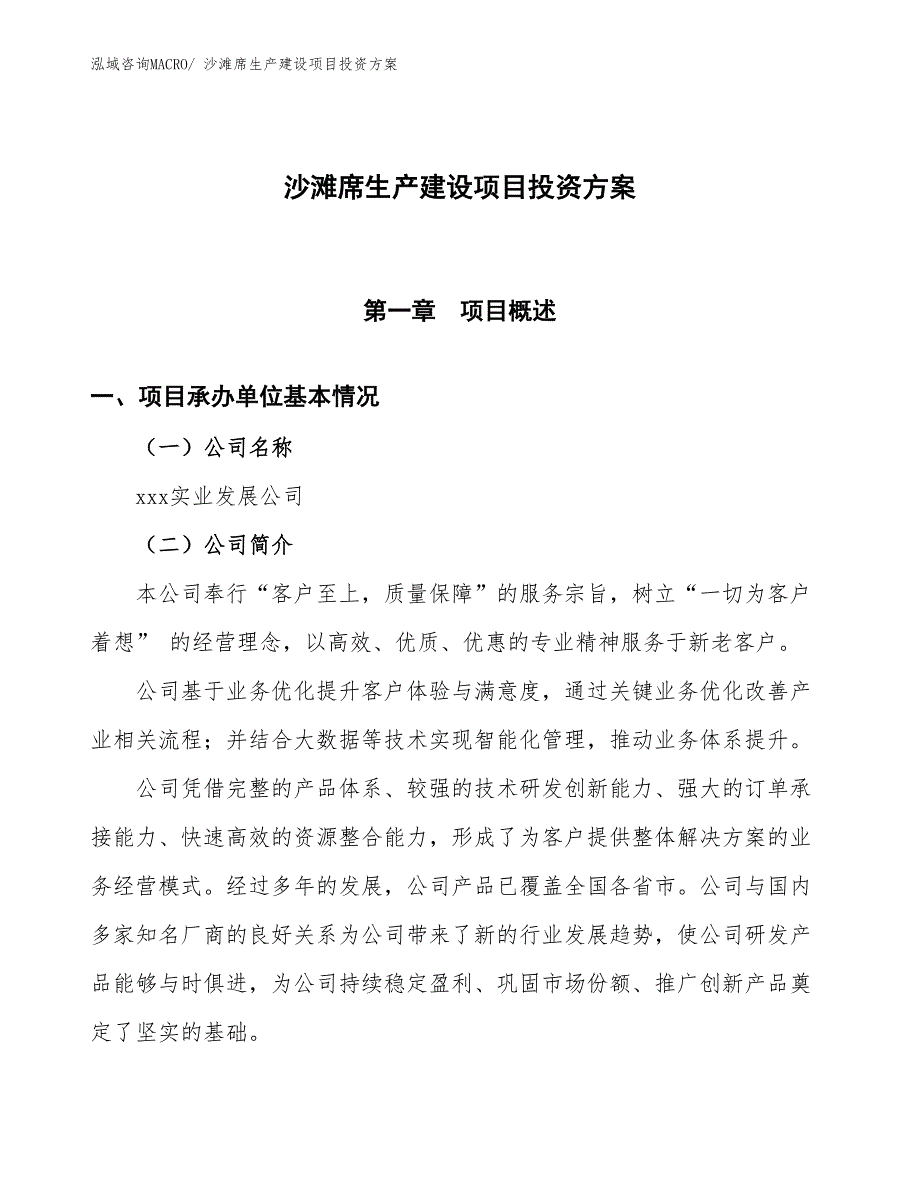 泓域咨询MACRO/ 沙滩席生产建设项目投资方案

沙滩席生产建设项目投资方案

第一章　项目概述

一、项目承办单位基本情况

（一）公司名称

xxx实业发展公司

（二）公司简介

本公司奉行“客户至上，质量保障”的服务宗旨，树立“一切为客户着想” 的经营理念，以高效、优质、优惠的专业精神服务于新老客户。

公司基于业务优化提升客户体验与满意度，通过关键业务优化改善产业相关流程；并结合大数据等技术实现智能化管理，推动业务体系提升。

公司凭借完整的产品体系、较强的技术研发创新能力、强大的订单承接能力、快速高效的资源整合能力，形成了为客户提供整体解决方案的业务经营模式。经过多年的发展，公司产品已覆盖全国各省市。公司与国内多家知名厂商的良好关系为公司带来了新的行业发展趋势，使公司研发产品能够与时俱进，为公司持续稳定盈利、巩固市场份额、推广创新产品奠定了坚实的基础。